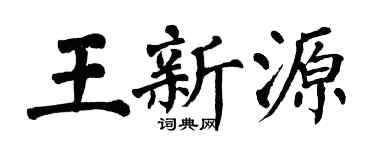 王新源
词典网